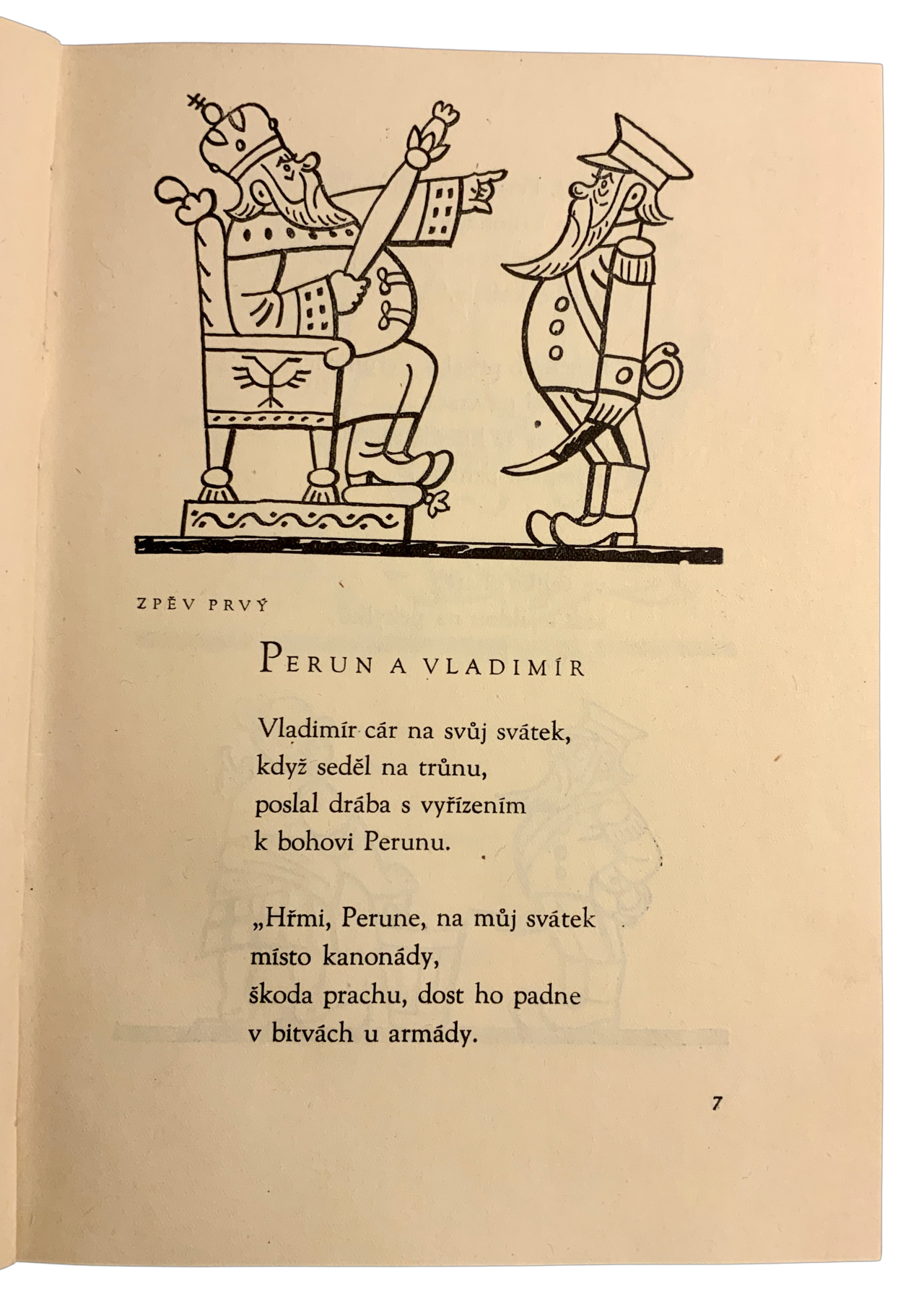 ZPĚV PRVÝ

PERUN A VLADIMÍR

Vladimír cár na svůj svátek,
když seděl na trůnu,
poslal drába s vyřízením
k bohovi Perunu.

„Hřmi, Perune, na můj svátek
místo kanonády,
škoda prachu, dost ho padne
v bitvách u armády.

7